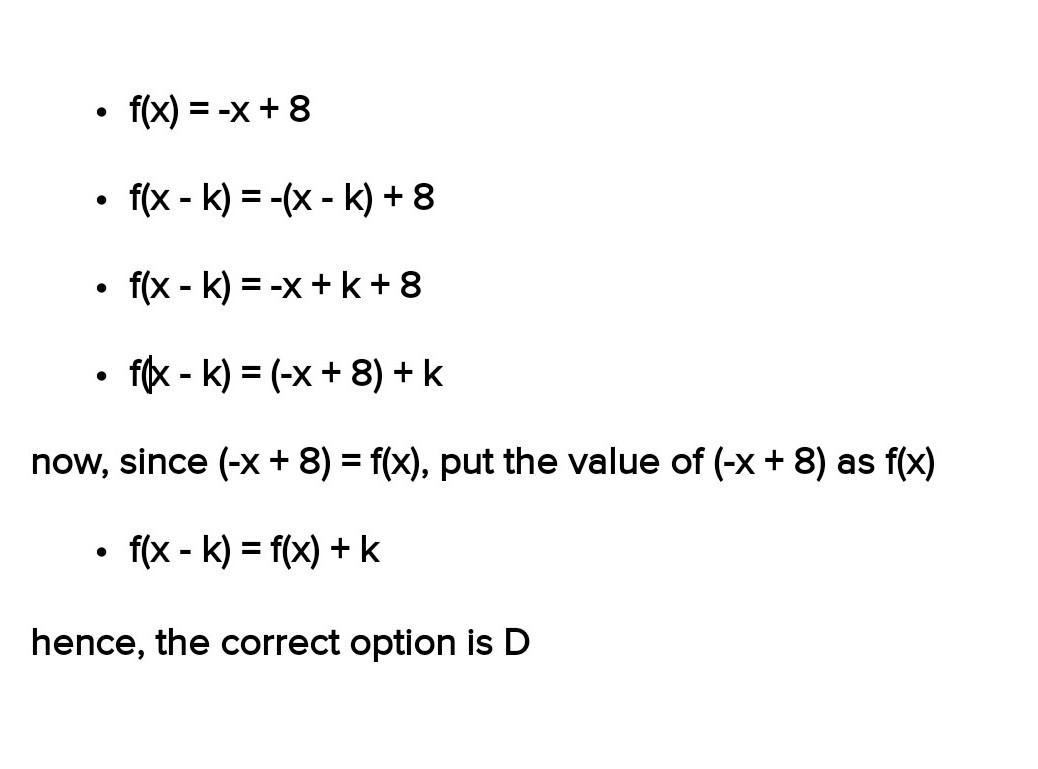 • $f(x) = -x + 8$

• $f(x - k) = -(x - k) + 8$

• $f(x - k) = -x + k + 8$

• $f(x - k) = (-x + 8) + k$

now, since $(-x + 8) = f(x)$, put the value of $(-x + 8)$ as $f(x)$

• $f(x - k) = f(x) + k$

hence, the correct option is D